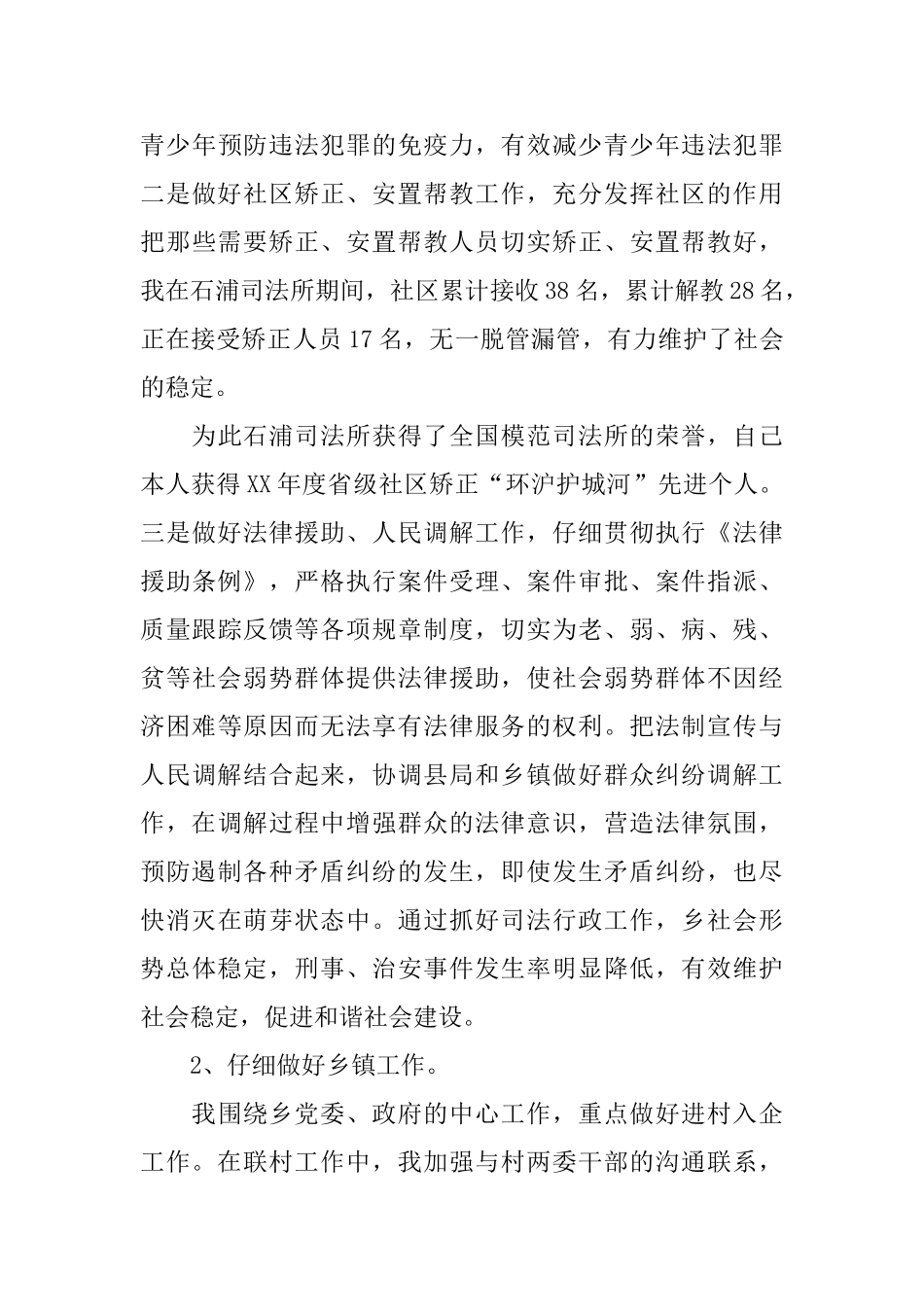 青少年预防违法犯罪的免疫力，有效减少青少年违法犯罪二是做好社区矫正、安置帮教工作，充分发挥社区的作用把那些需要矫正、安置帮教人员切实矫正、安置帮教好，我在石浦司法所期间，社区累计接收38名，累计解教28名，正在接受矫正人员17名，无一脱管漏管，有力维护了社会的稳定。

为此石浦司法所获得了全国模范司法所的荣誉，自己本人获得XX年度省级社区矫正“环沪护城河”先进个人。三是做好法律援助、人民调解工作，仔细贯彻执行《法律援助条例》，严格执行案件受理、案件审批、案件指派、质量跟踪反馈等各项规章制度，切实为老、弱、病、残、贫等社会弱势群体提供法律援助，使社会弱势群体不因经济困难等原因而无法享有法律服务的权利。把法制宣传与人民调解结合起来，协调县局和乡镇做好群众纠纷调解工作，在调解过程中增强群众的法律意识，营造法律氛围，预防遏制各种矛盾纠纷的发生，即使发生矛盾纠纷，也尽快消灭在萌芽状态中。通过抓好司法行政工作，乡社会形势总体稳定，刑事、治安事件发生率明显降低，有效维护社会稳定，促进和谐社会建设。

2、仔细做好乡镇工作。

我围绕乡党委、政府的中心工作，重点做好进村入企工作。在联村工作中，我加强与村两委干部的沟通联系，